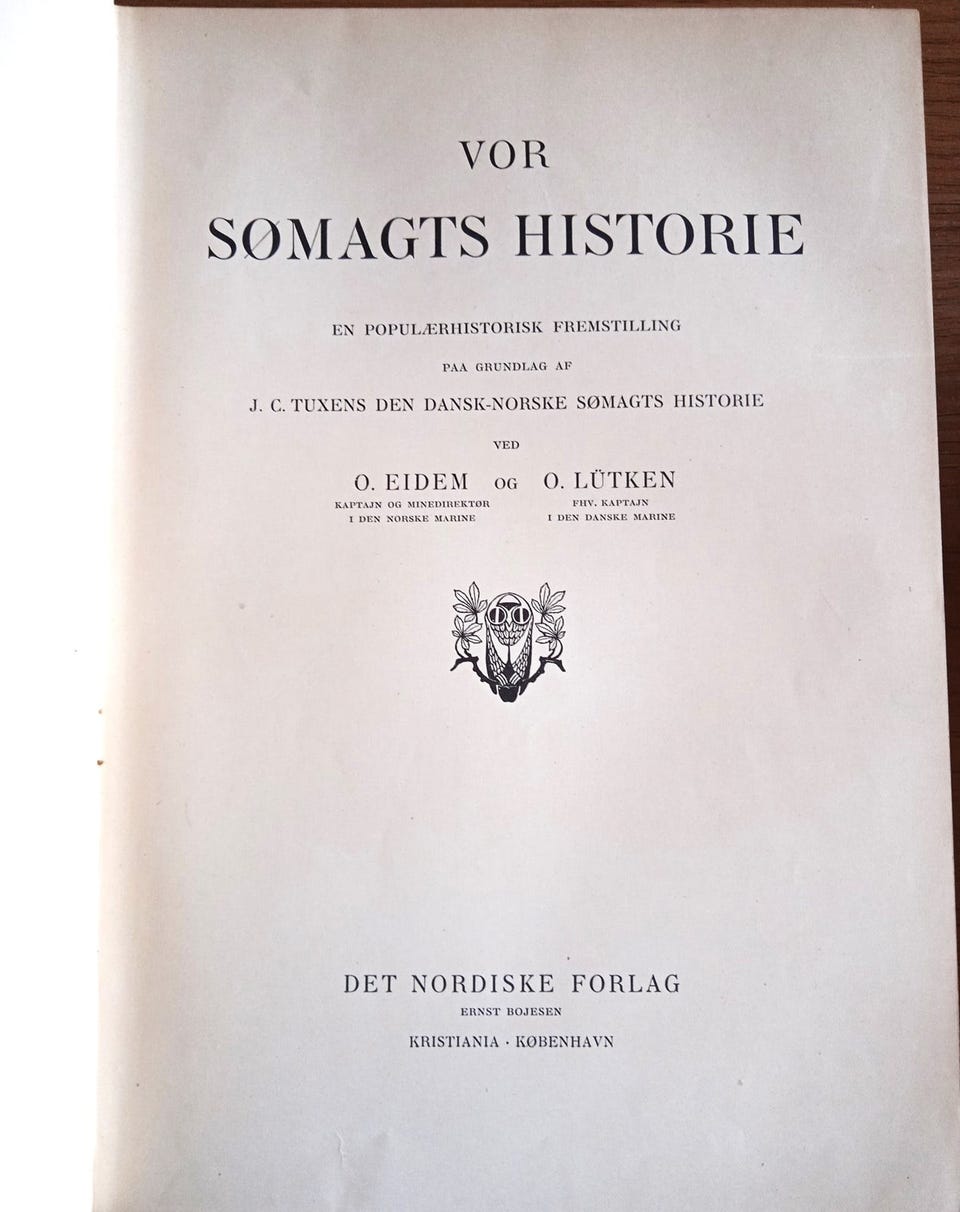 VOR
SØMAGTS HISTORIE

EN POPULÆRHISTORISK FREMSTILLING
PAA GRUNDLAG AF
J. C. TUXENS DEN DANSK-NORSKE SØMAGTS HISTORIE

VED

O. EIDEM
KAPTAJN OG MINEDIREKTØR
I DEN NORSKE MARINE

OG

O. LÜTKEN
FHV. KAPTAJN
I DEN DANSKE MARINE

DET NORDISKE FORLAG
ERNST BOJESEN
KRISTIANIA · KØBENHAVN